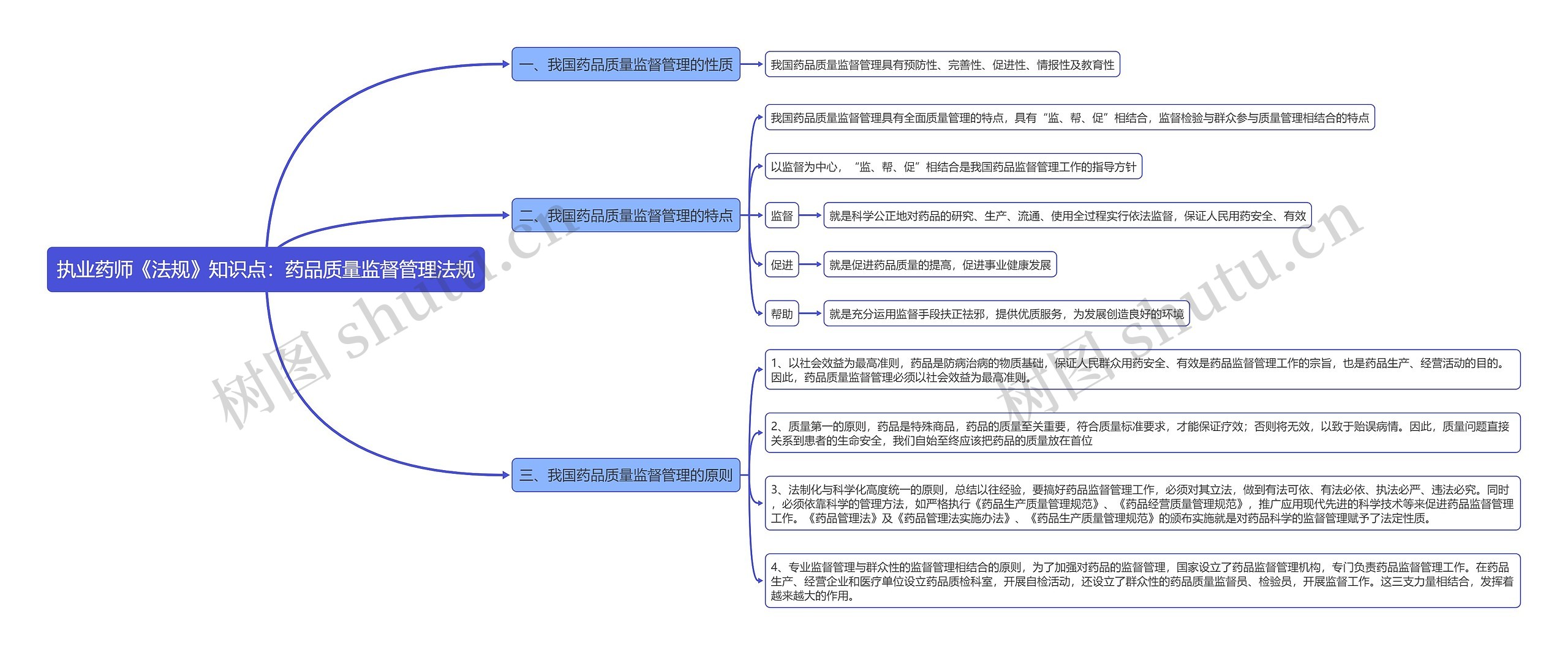 执业药师《法规》知识点：药品质量监督管理法规

一、我国药品质量监督管理的性质

我国药品质量监督管理具有预防性、完善性、促进性、情报性及教育性

二、我国药品质量监督管理的特点

我国药品质量监督管理具有全面质量管理的特点，具有“监、帮、促”相结合，监督检验与群众参与质量管理相结合的特点

以监督为中心，“监、帮、促”相结合是我国药品监督管理工作的指导方针

监督

就是科学公正地对药品的研究、生产、流通、使用全过程实行依法监督，保证人民用药安全、有效

促进

就是促进药品质量的提高，促进事业健康发展

帮助

就是充分运用监督手段扶正祛邪，提供优质服务，为发展创造良好的环境

三、我国药品质量监督管理的原则

1、以社会效益为最高准则，药品是防病治病的物质基础，保证人民群众用药安全、有效是药品监督管理工作的宗旨，也是药品生产、经营活动的目的。因此，药品质量监督管理必须以社会效益为最高准则。

2、质量第一的原则，药品是特殊商品，药品的质量至关重要，符合质量标准要求，才能保证疗效；否则将无效，以致于贻误病情。因此，质量问题直接关系到患者的生命安全，我们自始至终应该把药品的质量放在首位

3、法制化与科学化高度统一的原则，总结以往经验，要搞好药品监督管理工作，必须对其立法，做到有法可依、有法必依、执法必严、违法必究。同时，必须依靠科学的管理方法，如严格执行《药品生产质量管理规范》、《药品经营质量管理规范》，推广应用现代先进的科学技术等来促进药品监督管理工作。《药品管理法》及《药品管理法实施办法》、《药品生产质量管理规范》的颁布实施就是对药品科学的监督管理赋予了法定性质。

4、专业监督管理与群众性的监督管理相结合的原则，为了加强对药品的监督管理，国家设立了药品监督管理机构，专门负责药品监督管理工作。在药品生产、经营企业和医疗单位设立药品质检科室，开展自检活动，还设立了群众性的药品质量监督员、检验员，开展监督工作。这三支力量相结合，发挥着越来越大的作用。

树图 shutu.cn
树图 shutu.cn